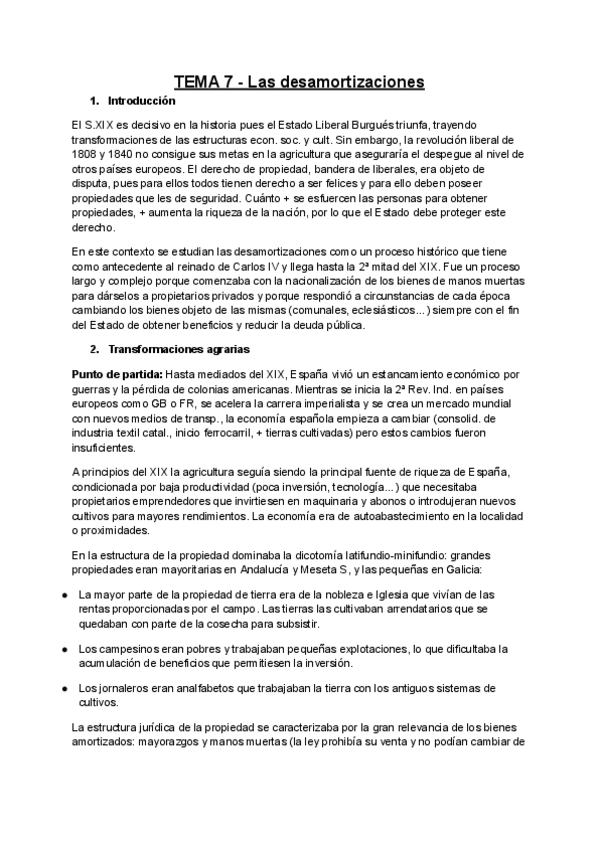 TEMA 7 - Las desamortizaciones

1. Introducción

El S.XIX es decisivo en la historia pues el Estado Liberal Burgués triunfa, trayendo transformaciones de las estructuras econ. soc. y cult. Sin embargo, la revolución liberal de 1808 y 1840 no consigue sus metas en la agricultura que aseguraría el despegue al nivel de otros países europeos. El derecho de propiedad, bandera de liberales, era objeto de disputa, pues para ellos todos tienen derecho a ser felices y para ello deben poseer propiedades que les de seguridad. Cuánto + se esfuercen las personas para obtener propiedades, + aumenta la riqueza de la nación, por lo que el Estado debe proteger este derecho.

En este contexto se estudian las desamortizaciones como un proceso histórico que tiene como antecedente al reinado de Carlos IV y llega hasta la 2ª mitad del XIX. Fue un proceso largo y complejo porque comenzaba con la nacionalización de los bienes de manos muertas para dárselos a propietarios privados y porque respondió a circunstancias de cada época cambiando los bienes objeto de las mismas (comunales, eclesiásticos...) siempre con el fin del Estado de obtener beneficios y reducir la deuda pública.

2. Transformaciones agrarias

Punto de partida: Hasta mediados del XIX, España vivió un estancamiento económico por guerras y la pérdida de colonias americanas. Mientras se inicia la 2ª Rev. Ind. en países europeos como GB o FR, se acelera la carrera imperialista y se crea un mercado mundial con nuevos medios de transp., la economía española empieza a cambiar (consolid. de industria textil catal., inicio ferrocarril, + tierras cultivadas) pero estos cambios fueron insuficientes.

A principios del XIX la agricultura seguía siendo la principal fuente de riqueza de España, condicionada por baja productividad (poca inversión, tecnología...) que necesitaba propietarios emprendedores que invirtiesen en maquinaria y abonos o introdujeran nuevos cultivos para mayores rendimientos. La economía era de autoabastecimiento en la localidad o proximidades.

En la estructura de la propiedad dominaba la dicotomía latifundio-minifundio: grandes propiedades eran mayoritarias en Andalucía y Meseta S, y las pequeñas en Galicia:

● La mayor parte de la propiedad de tierra era de la nobleza e Iglesia que vivían de las rentas proporcionadas por el campo. Las tierras las cultivaban arrendatarios que se quedaban con parte de la cosecha para subsistir.

● Los campesinos eran pobres y trabajaban pequeñas explotaciones, lo que dificultaba la acumulación de beneficios que permitiesen la inversión.

● Los jornaleros eran analfabetos que trabajaban la tierra con los antiguos sistemas de cultivos.

La estructura jurídica de la propiedad se caracterizaba por la gran relevancia de los bienes amortizados: mayorazgos y manos muertas (la ley prohibía su venta y no podían cambiar de